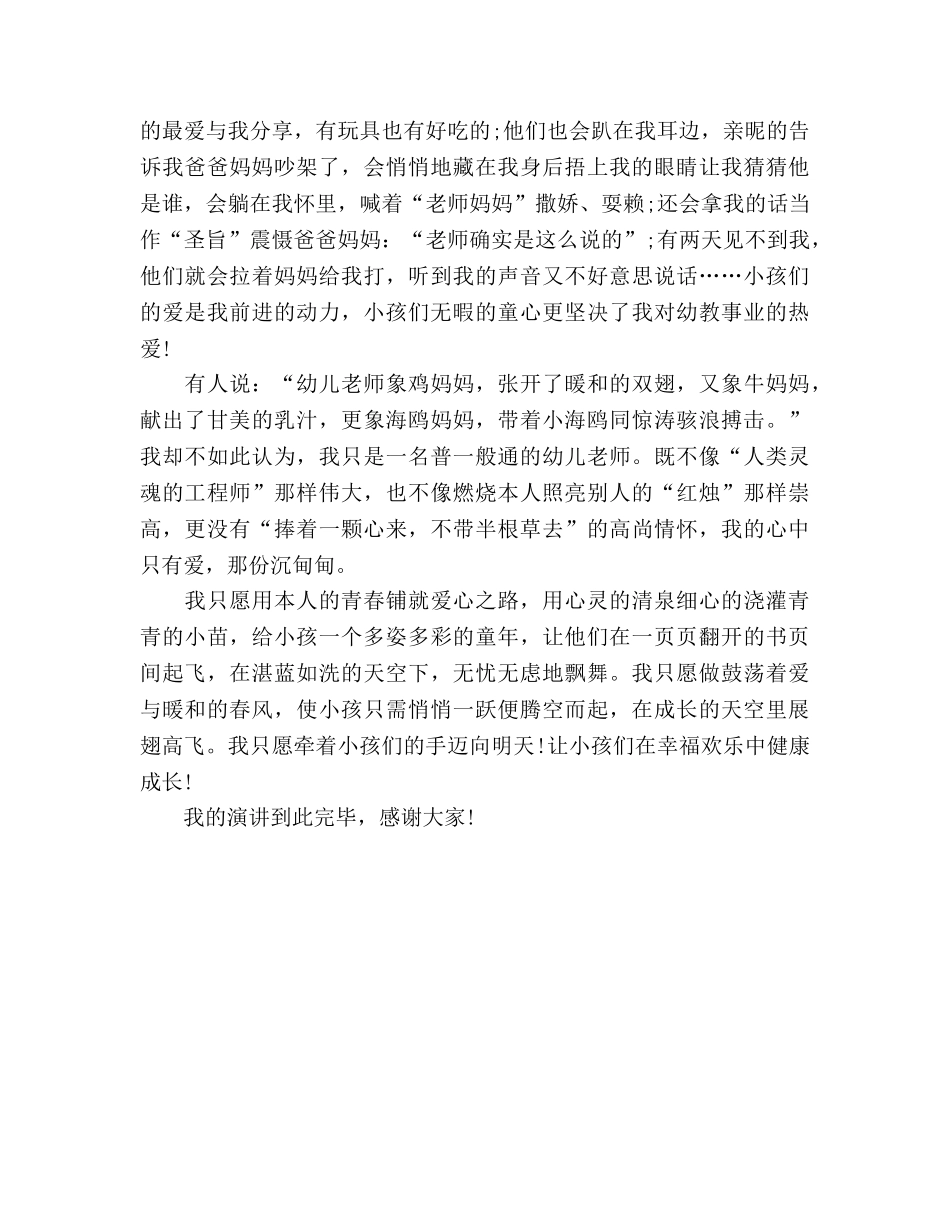 的最爱与我分享，有玩具也有好吃的;他们也会趴在我耳边，亲昵的告诉我爸爸妈妈吵架了，会悄悄地藏在我身后捂上我的眼睛让我猜猜他是谁，会躺在我怀里，喊着“老师妈妈”撒娇、耍赖;还会拿我的话当作“圣旨”震慑爸爸妈妈：“老师确实是这么说的”;有两天见不到我，他们就会拉着妈妈给我打，听到我的声音又不好意思说话……小孩们的爱是我前进的动力，小孩们无暇的童心更坚决了我对幼教事业的热爱!

有人说：“幼儿老师象鸡妈妈，张开了暖和的双翅，又象牛妈妈，献出了甘美的乳汁，更象海鸥妈妈，带着小海鸥同惊涛骇浪搏击。”我却不如此认为，我只是一名普一般通的幼儿老师。既不像“人类灵魂的工程师”那样伟大，也不像燃烧本人照亮别人的“红烛”那样崇高，更没有“捧着一颗心来，不带半根草去”的高尚情怀，我的心中只有爱，那份沉甸甸。

我只愿用本人的青春铺就爱心之路，用心灵的清泉细心的浇灌青青的小苗，给小孩一个多姿多彩的童年，让他们在一页页翻开的书页间起飞，在湛蓝如洗的天空下，无忧无虑地飘舞。我只愿做鼓荡着爱与暖和的春风，使小孩只需悄悄一跃便腾空而起，在成长的天空里展翅高飞。我只愿牵着小孩们的手迈向明天!让小孩们在幸福欢乐中健康成长!

我的演讲到此完毕，感谢大家!